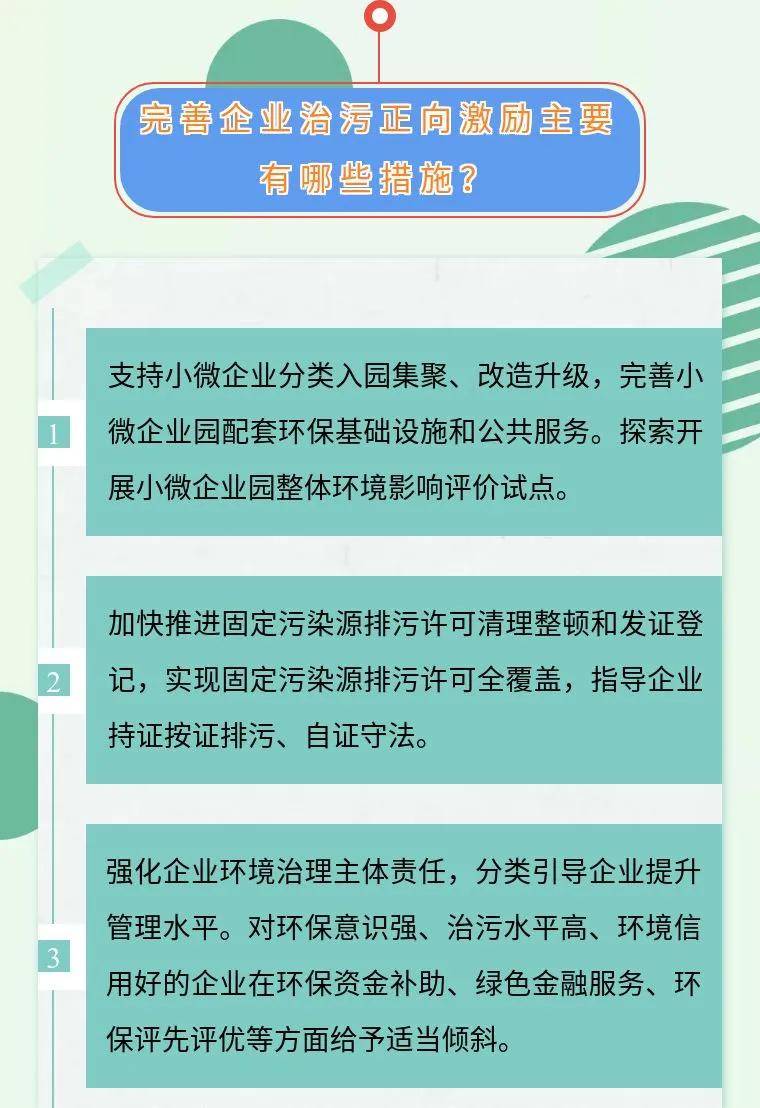 完善企业治污正向激励主要有哪些措施？

1

支持小微企业分类入园集聚、改造升级，完善小微企业园配套环保基础设施和公共服务。探索开展小微企业园整体环境影响评价试点。

2

加快推进固定污染源排污许可清理整顿和发证登记，实现固定污染源排污许可全覆盖，指导企业持证按证排污、自证守法。

3

强化企业环境治理主体责任，分类引导企业提升管理水平。对环保意识强、治污水平高、环境信用好的企业在环保资金补助、绿色金融服务、环保评先评优等方面给予适当倾斜。